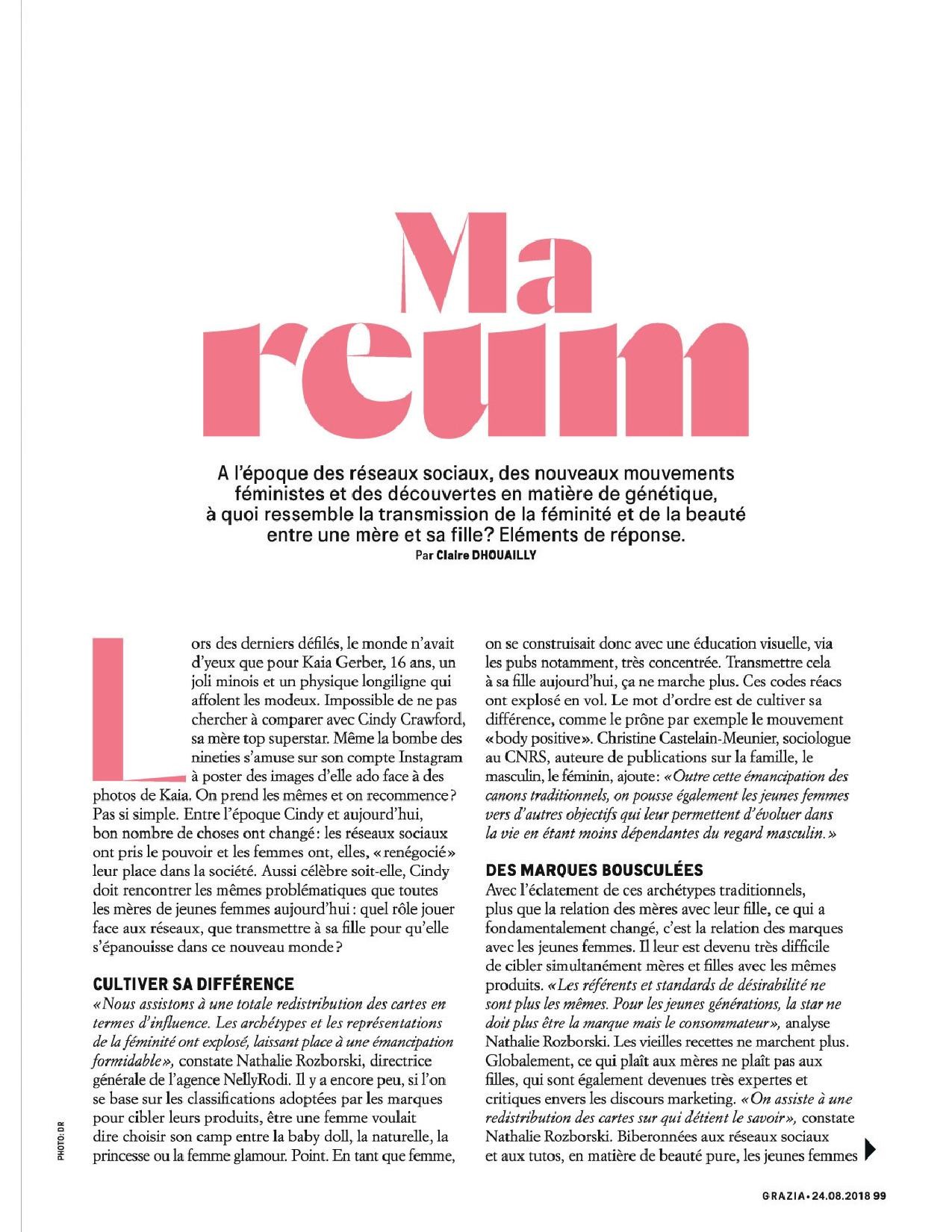 Ma reum

A l'époque des réseaux sociaux, des nouveaux mouvements féministes et des découvertes en matière de génétique, à quoi ressemble la transmission de la féminité et de la beauté entre une mère et sa fille? Eléments de réponse.
Par Claire DHOUAILLY

Lors des derniers défilés, le monde n'avait d'yeux que pour Kaia Gerber, 16 ans, un joli minois et un physique longiligne qui affolent les modeux. Impossible de ne pas chercher à comparer avec Cindy Crawford, sa mère top superstar. Même la bombe des nineties s'amuse sur son compte Instagram à poster des images d'elle ado face à des photos de Kaia. On prend les mêmes et on recommence? Pas si simple. Entre l'époque Cindy et aujourd'hui, bon nombre de choses ont changé: les réseaux sociaux ont pris le pouvoir et les femmes ont, elles, «renégocié» leur place dans la société. Aussi célèbre soit-elle, Cindy doit rencontrer les mêmes problématiques que toutes les mères de jeunes femmes aujourd'hui: quel rôle jouer face aux réseaux, que transmettre à sa fille pour qu'elle s'épanouisse dans ce nouveau monde?

CULTIVER SA DIFFÉRENCE
«Nous assistons à une totale redistribution des cartes en termes d'influence. Les archétypes et les représentations de la féminité ont explosé, laissant place à une émancipation formidable», constate Nathalie Rozborski, directrice générale de l'agence NellyRodi. Il y a encore peu, si l'on se base sur les classifications adoptées par les marques pour cibler leurs produits, être une femme voulait dire choisir son camp entre la baby doll, la naturelle, la princesse ou la femme glamour. Point. En tant que femme, on se construisait donc avec une éducation visuelle, via les pubs notamment, très concentrée. Transmettre cela à sa fille aujourd'hui, ça ne marche plus. Ces codes réacs ont explosé en vol. Le mot d'ordre est de cultiver sa différence, comme le prône par exemple le mouvement «body positive». Christine Castelain-Meunier, sociologue au CNRS, auteure de publications sur la famille, le masculin, le féminin, ajoute: «Outre cette émancipation des canons traditionnels, on pousse également les jeunes femmes vers d'autres objectifs qui leur permettent d'évoluer dans la vie en étant moins dépendantes du regard masculin.»

DES MARQUES BOUSCULÉES
Avec l'éclatement de ces archétypes traditionnels, plus que la relation des mères avec leur fille, ce qui a fondamentalement changé, c'est la relation des marques avec les jeunes femmes. Il leur est devenu très difficile de cibler simultanément mères et filles avec les mêmes produits. «Les référents et standards de désirabilité ne sont plus les mêmes. Pour les jeunes générations, la star ne doit plus être la marque mais le consommateur», analyse Nathalie Rozborski. Les vieilles recettes ne marchent plus. Globalement, ce qui plaît aux mères ne plaît pas aux filles, qui sont également devenues très expertes et critiques envers les discours marketing. «On assiste à une redistribution des cartes sur qui détient le savoir», constate Nathalie Rozborski. Biberonnées aux réseaux sociaux et aux tutos, en matière de beauté pure, les jeunes femmes

PHOTO: DR

GRAZIA • 24.08.2018 99